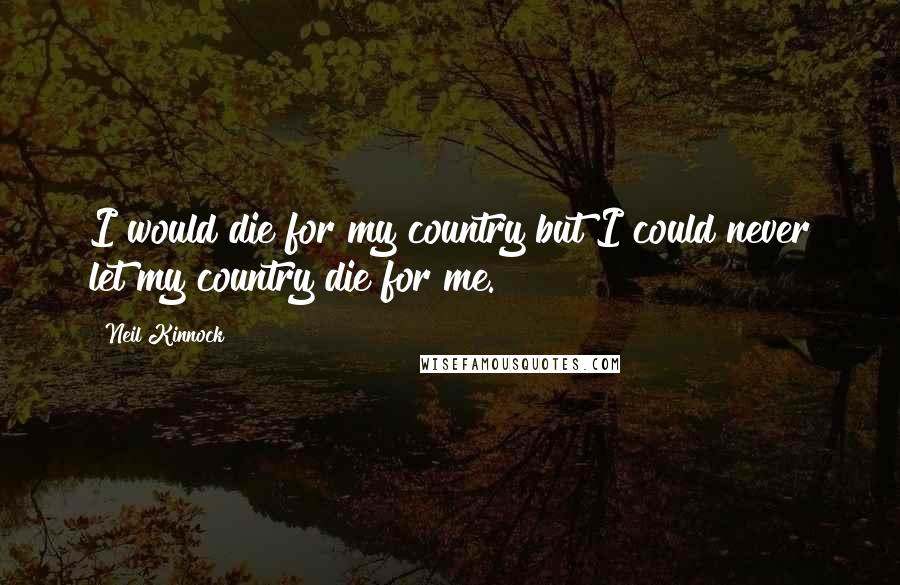 I would die for my country but I could never let my country die for me.

Neil Kinnock

WISEFAMOUSQUOTES.COM